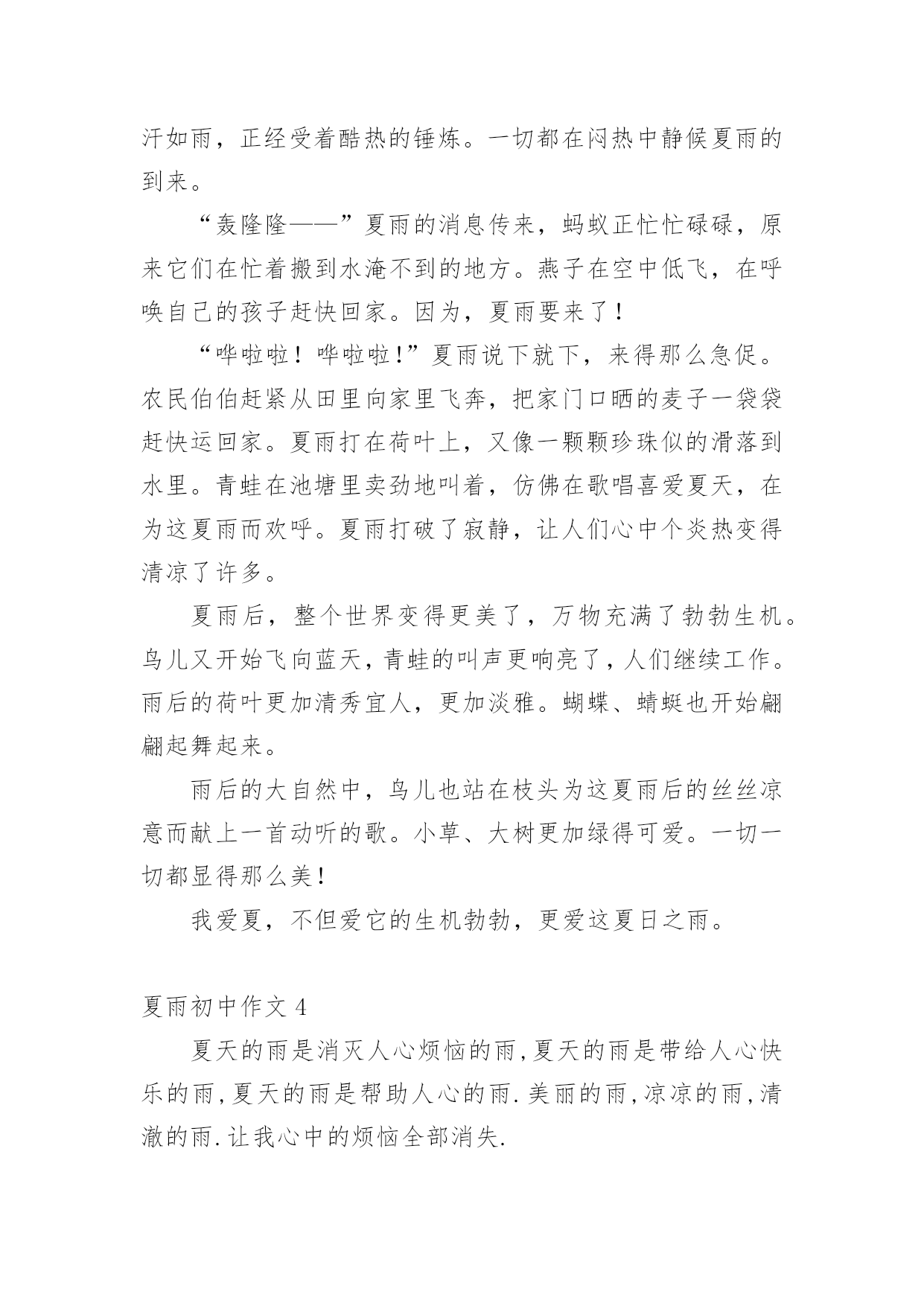 汗如雨，正经受着酷热的锤炼。一切都在闷热中静候夏雨的到来。

“轰隆隆——”夏雨的消息传来，蚂蚁正忙忙碌碌，原来它们在忙着搬到水淹不到的地方。燕子在空中低飞，在呼唤自己的孩子赶快回家。因为，夏雨要来了！

“哗啦啦！哗啦啦！”夏雨说下就下，来得那么急促。农民伯伯赶紧从田里向家里飞奔，把家门口晒的麦子一袋袋赶快运回家。夏雨打在荷叶上，又像一颗颗珍珠似的滑落到水里。青蛙在池塘里卖劲地叫着，仿佛在歌唱喜爱夏天，在为这夏雨而欢呼。夏雨打破了寂静，让人们心中个炎热变得清凉了许多。

夏雨后，整个世界变得更美了，万物充满了勃勃生机。鸟儿又开始飞向蓝天，青蛙的叫声更响亮了，人们继续工作。雨后的荷叶更加清秀宜人，更加淡雅。蝴蝶、蜻蜓也开始翩翩起舞起来。

雨后的大自然中，鸟儿也站在枝头为这夏雨后的丝丝凉意而献上一首动听的歌。小草、大树更加绿得可爱。一切一切都显得那么美！

我爱夏，不但爱它的生机勃勃，更爱这夏日之雨。

夏雨初中作文 4

夏天的雨是消灭人心烦恼的雨,夏天的雨是带给人心快乐的雨,夏天的雨是帮助人心的雨.美丽的雨,凉凉的雨,清澈的雨.让我心中的烦恼全部消失.